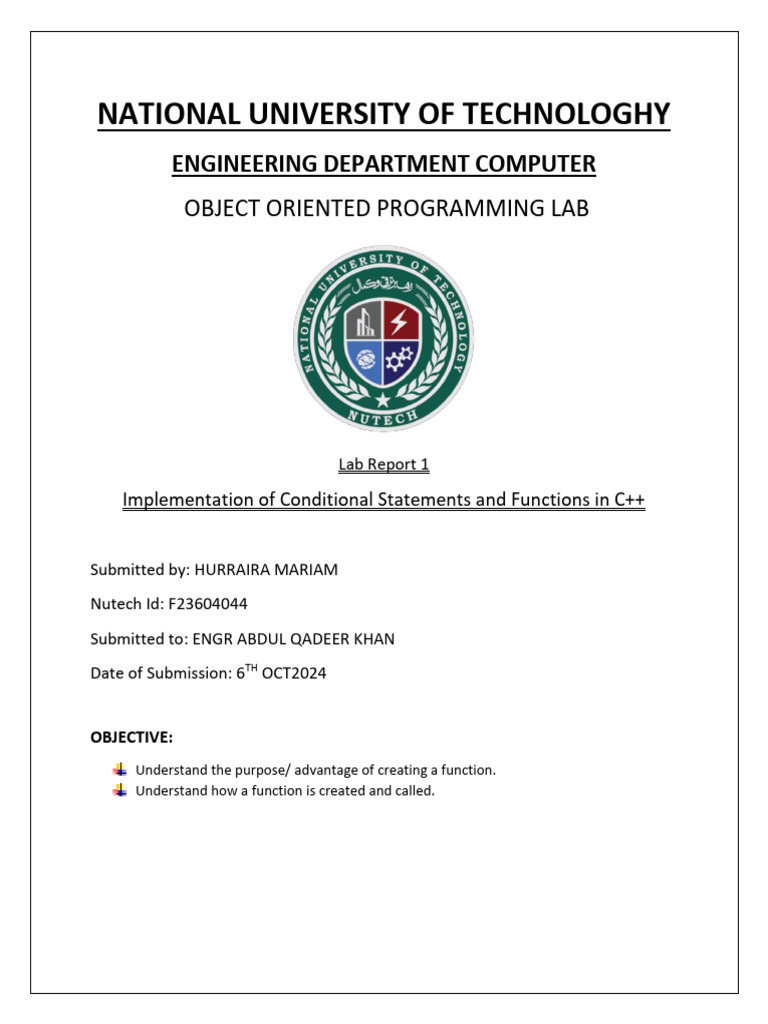 NATIONAL UNIVERSITY OF TECHNOLOGHY

ENGINEERING DEPARTMENT COMPUTER

OBJECT ORIENTED PROGRAMMING LAB

NATIONAL UNIVERSITY OF TECHNOLOGY
NUTECH

Lab Report 1

Implementation of Conditional Statements and Functions in C++

Submitted by: HURRAIRA MARIAM

Nutech Id: F23604044

Submitted to: ENGR ABDUL QADEER KHAN

Date of Submission: 6$^{TH}$ OCT2024

OBJECTIVE:

Understand the purpose/ advantage of creating a function.

Understand how a function is created and called.